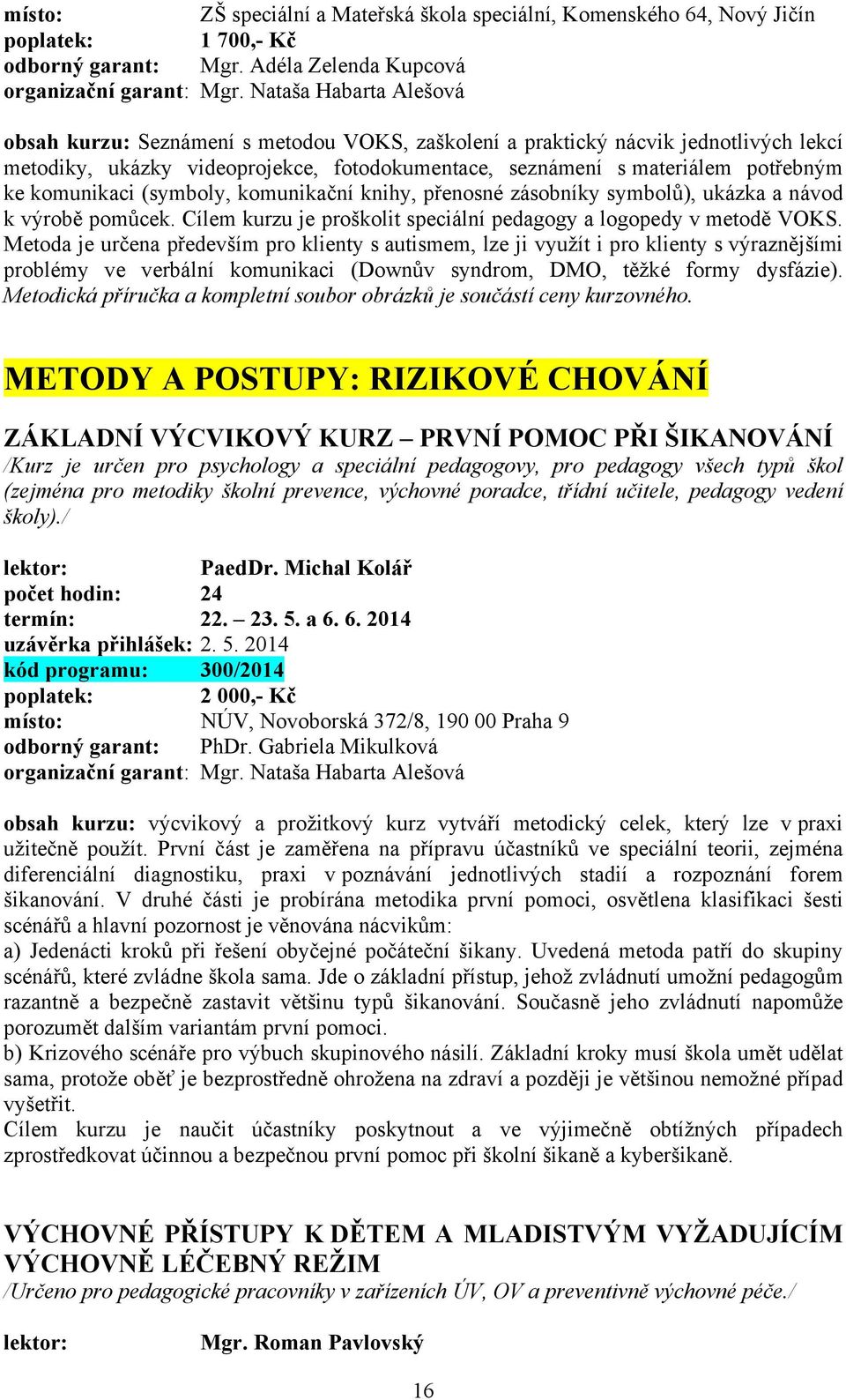 místo: ZŠ speciální a Mateřská škola speciální, Komenského 64, Nový Jičín
poplatek: 1 700,- Kč
odborný garant: Mgr. Adéla Zelenda Kupcová
organizační garant: Mgr. Nataša Habarta Alešová

obsah kurzu: Seznámení s metodou VOKS, zaškolení a praktický nácvik jednotlivých lekcí metodiky, ukázky videoprojekce, fotodokumentace, seznámení s materiálem potřebným ke komunikaci (symboly, komunikační knihy, přenosné zásobníky symbolů), ukázka a návod k výrobě pomůcek. Cílem kurzu je proškolit speciální pedagogy a logopedy v metodě VOKS. Metoda je určena především pro klienty s autismem, lze ji využít i pro klienty s výraznějšími problémy ve verbální komunikaci (Downův syndrom, DMO, těžké formy dysfázie). Metodická příručka a kompletní soubor obrázků je součástí ceny kurzovného.

METODY A POSTUPY: RIZIKOVÉ CHOVÁNÍ

ZÁKLADNÍ VÝCVIKOVÝ KURZ – PRVNÍ POMOC PŘI ŠIKANOVÁNÍ
/Kurz je určen pro psychology a speciální pedagogovy, pro pedagogy všech typů škol (zejména pro metodiky školní prevence, výchovné poradce, třídní učitele, pedagogy vedení školy)./

lektor: PaedDr. Michal Kolář
počet hodin: 24
termín: 22. – 23. 5. a 6. 6. 2014
uzávěrka přihlášek: 2. 5. 2014
kód programu: 300/2014
poplatek: 2 000,- Kč
místo: NÚV, Novoborská 372/8, 190 00 Praha 9
odborný garant: PhDr. Gabriela Mikulková
organizační garant: Mgr. Nataša Habarta Alešová

obsah kurzu: výcvikový a prožitkový kurz vytváří metodický celek, který lze v praxi užitečně použít. První část je zaměřena na přípravu účastníků ve speciální teorii, zejména diferenciální diagnostiku, praxi v poznávání jednotlivých stadií a rozpoznání forem šikanování. V druhé části je probírána metodika první pomoci, osvětlena klasifikaci šesti scénářů a hlavní pozornost je věnována nácvikům:
a) Jedenácti kroků při řešení obyčejné počáteční šikany. Uvedená metoda patří do skupiny scénářů, které zvládne škola sama. Jde o základní přístup, jehož zvládnutí umožní pedagogům razantně a bezpečně zastavit většinu typů šikanování. Současně jeho zvládnutí napomůže porozumět dalším variantám první pomoci.
b) Krizového scénáře pro výbuch skupinového násilí. Základní kroky musí škola umět udělat sama, protože oběť je bezprostředně ohrožena na zdraví a později je většinou nemožné případ vyšetřit.
Cílem kurzu je naučit účastníky poskytnout a ve výjimečně obtížných případech zprostředkovat účinnou a bezpečnou první pomoc při školní šikaně a kyberšikaně.

VÝCHOVNÉ PŘÍSTUPY K DĚTEM A MLADISTVÝM VYŽADUJÍCÍM VÝCHOVNĚ LÉČEBNÝ REŽIM
/Určeno pro pedagogické pracovníky v zařízeních ÚV, OV a preventivně výchovné péče./

lektor: Mgr. Roman Pavlovský

16